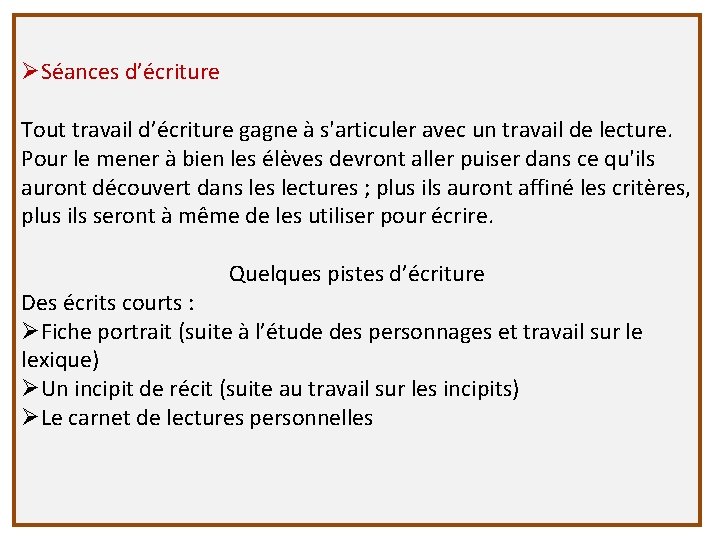 ➢Séances d’écriture

Tout travail d’écriture gagne à s'articuler avec un travail de lecture. Pour le mener à bien les élèves devront aller puiser dans ce qu'ils auront découvert dans les lectures ; plus ils auront affiné les critères, plus ils seront à même de les utiliser pour écrire.

Quelques pistes d’écriture

Des écrits courts :
➢Fiche portrait (suite à l’étude des personnages et travail sur le lexique)
➢Un incipit de récit (suite au travail sur les incipits)
➢Le carnet de lectures personnelles